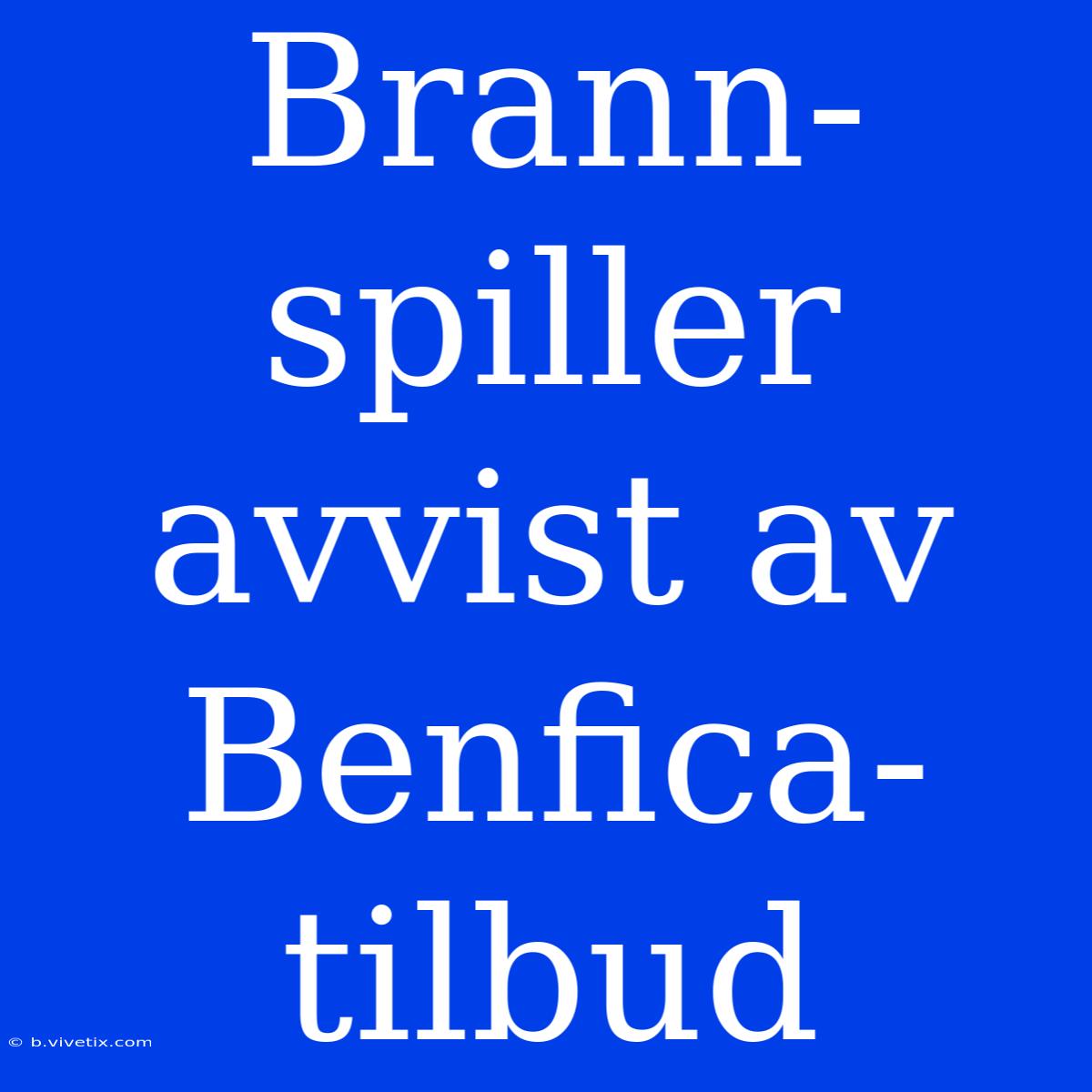 Brann-spiller avvist av Benfica-tilbud

© b.vivetix.com